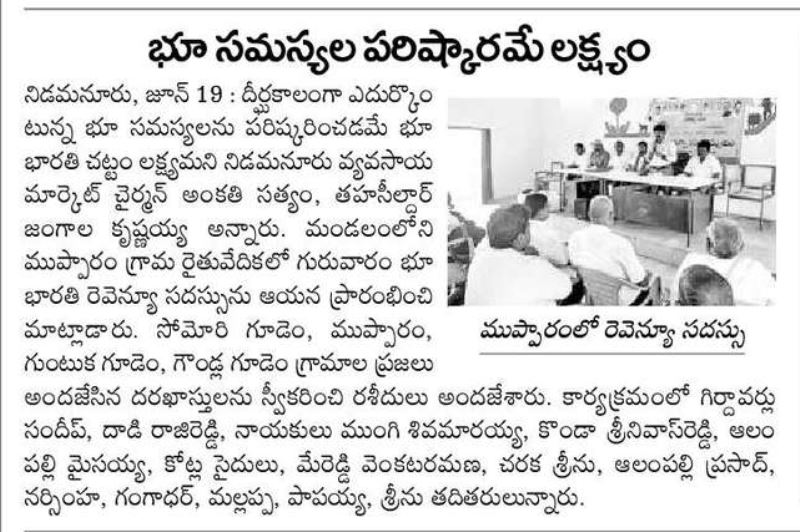 భూ సమస్యల పరిష్కారమే లక్ష్యం

నిడమనూరు, జూన్ 19 : దీర్ఘకాలంగా ఎదుర్కొంటున్న భూ సమస్యలను పరిష్కరించడమే భూ భారతి చట్టం లక్ష్యమని నిడమనూరు వ్యవసాయ మార్కెట్ చైర్మన్ అంకతి సత్యం, తహసీల్దార్ జంగాల కృష్ణయ్య అన్నారు. మండలంలోని ముప్పారం గ్రామ రైతువేదికలో గురువారం భూ భారతి రెవెన్యూ సదస్సును ఆయన ప్రారంభించి మాట్లాడారు. సోమోరి గూడెం, ముప్పారం, గుంటుక గూడెం, గౌండ్ల గూడెం గ్రామాల ప్రజలు అందజేసిన దరఖాస్తులను స్వీకరించి రశీదులు అందజేశారు. కార్యక్రమంలో గిర్దావర్లు సందీప్, దాడి రాజిరెడ్డి, నాయకులు ముంగి శివమారయ్య, కొండా శ్రీనివాస్‌రెడ్డి, ఆలంపల్లి మైసయ్య, కోట్ల సైదులు, మేరెడ్డి వెంకటరమణ, చరక శ్రీను, ఆలంపల్లి ప్రసాద్, నర్సింహ, గంగాధర్, మల్లప్ప, పాపయ్య, శ్రీను తదితరులున్నారు.

ముప్పారంలో రెవెన్యూ సదస్సు